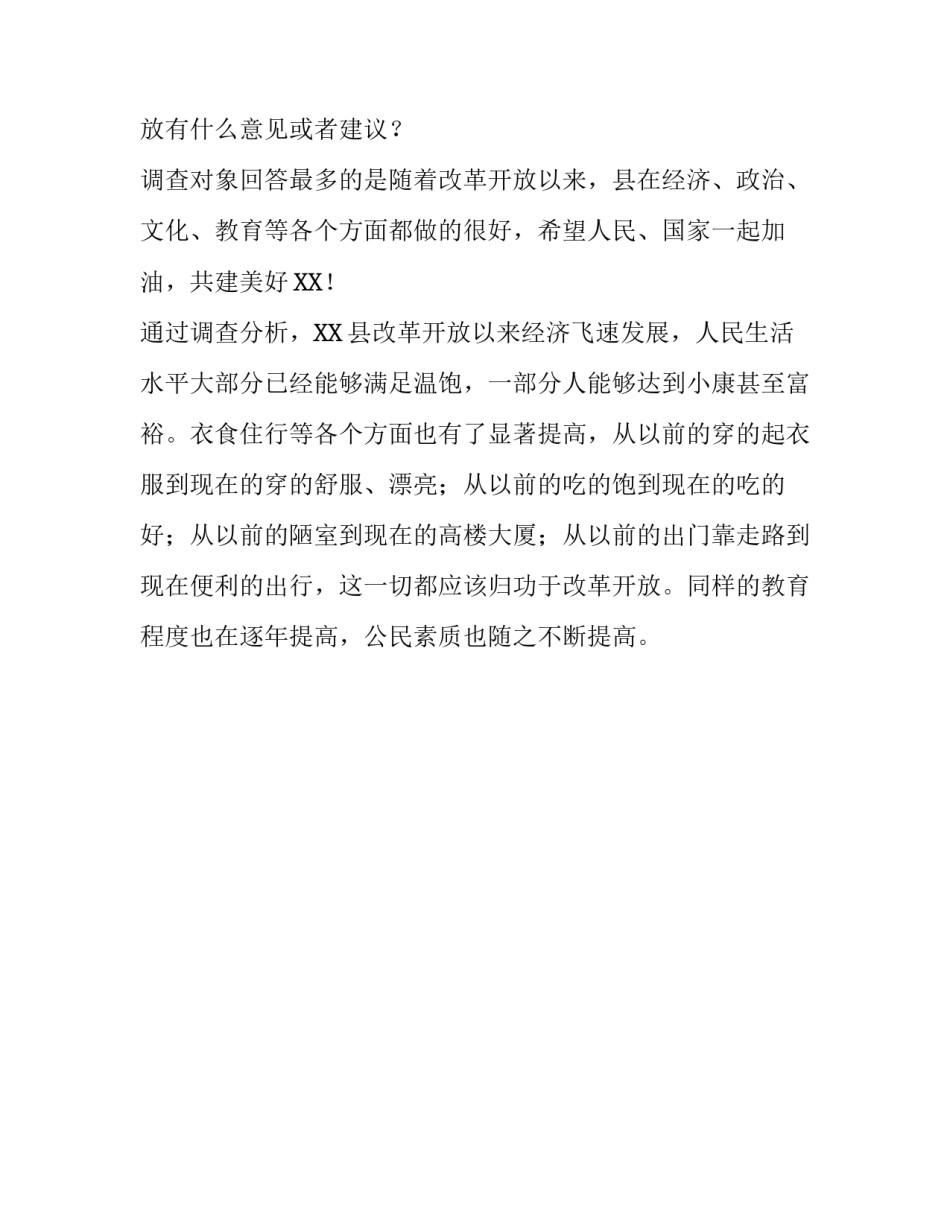 放有什么意见或者建议？

调查对象回答最多的是随着改革开放以来，县在经济、政治、文化、教育等各个方面都做的很好，希望人民、国家一起加油，共建美好XX！

通过调查分析，XX县改革开放以来经济飞速发展，人民生活水平大部分已经能够满足温饱，一部分人能够达到小康甚至富裕。衣食住行等各个方面也有了显著提高，从以前的穿的起衣服到现在的穿的舒服、漂亮；从以前的吃的饱到现在的吃的好；从以前的陋室到现在的高楼大厦；从以前的出门靠走路到现在便利的出行，这一切都应该归功于改革开放。同样的教育程度也在逐年提高，公民素质也随之不断提高。